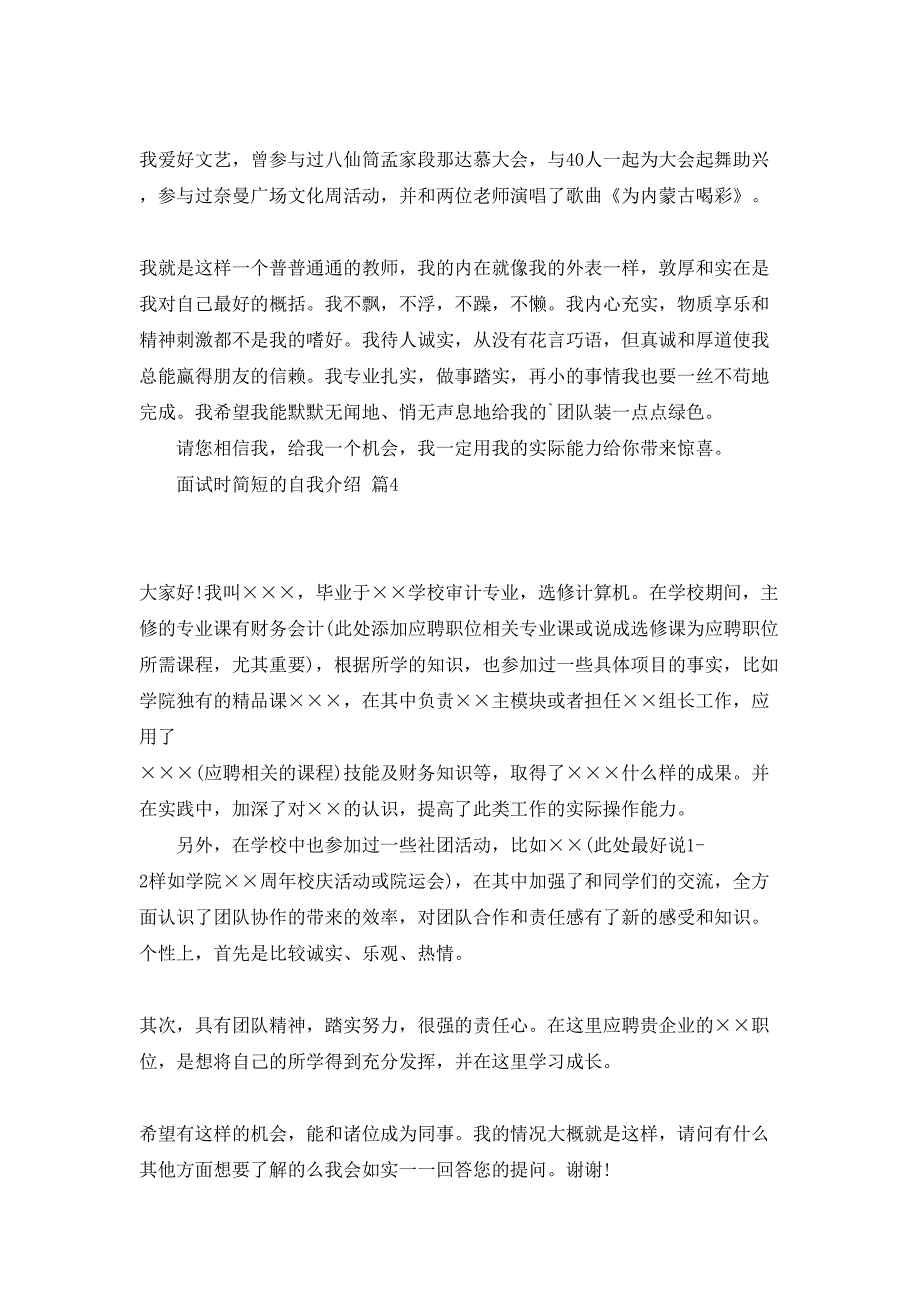 我爱好文艺，曾参与过八仙筒孟家段那达慕大会，与40人一起为大会起舞助兴，参与过奈曼广场文化周活动，并和两位老师演唱了歌曲《为内蒙古喝彩》。

我就是这样一个普普通通的教师，我的内在就像我的外表一样，敦厚和实在是我对自己最好的概括。我不飘，不浮，不躁，不懒。我内心充实，物质享乐和精神刺激都不是我的嗜好。我待人诚实，从没有花言巧语，但真诚和厚道使我总能赢得朋友的信赖。我专业扎实，做事踏实，再小的事情我也要一丝不苟地完成。我希望我能默默无闻地、悄无声息地给我的`团队装一点点绿色。

请您相信我，给我一个机会，我一定用我的实际能力给你带来惊喜。

面试时简短的自我介绍 篇4

大家好!我叫×××，毕业于××学校审计专业，选修计算机。在学校期间，主修的专业课有财务会计(此处添加应聘职位相关专业课或说成选修课为应聘职位所需课程，尤其重要)，根据所学的知识，也参加过一些具体项目的事实，比如学院独有的精品课×××，在其中负责××主模块或者担任××组长工作，应用了×××(应聘相关的课程)技能及财务知识等，取得了×××什么样的成果。并在实践中，加深了对××的认识，提高了此类工作的实际操作能力。

另外，在学校中也参加过一些社团活动，比如××(此处最好说1-2样如学院××周年校庆活动或院运会)，在其中加强了和同学们的交流，全方面认识了团队协作的带来的效率，对团队合作和责任感有了新的感受和知识。个性上，首先是比较诚实、乐观、热情。

其次，具有团队精神，踏实努力，很强的责任心。在这里应聘贵企业的××职位，是想将自己的所学得到充分发挥，并在这里学习成长。

希望有这样的机会，能和诸位成为同事。我的情况大概就是这样，请问有什么其他方面想要了解的么我会如实一一回答您的提问。谢谢!